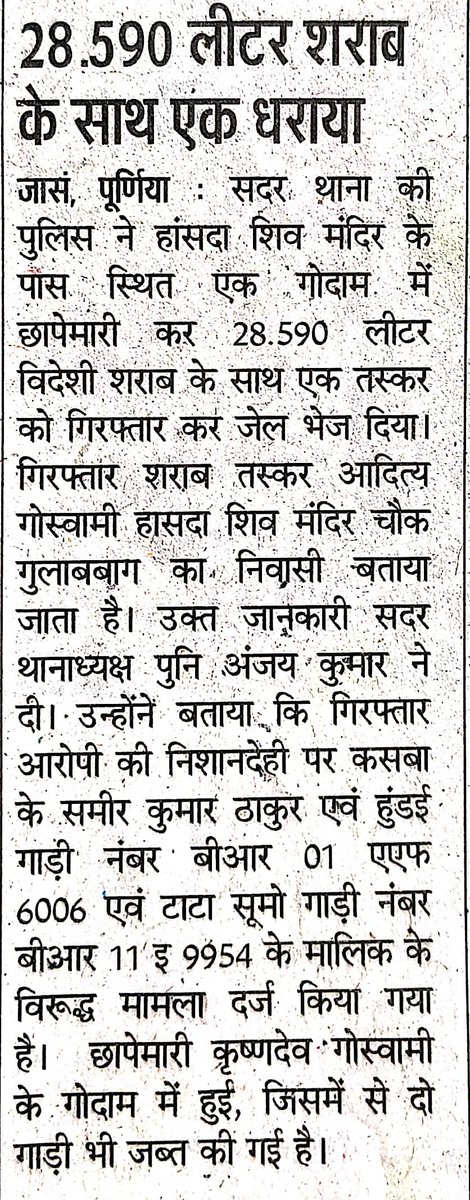 28.590 लीटर शराब के साथ एक धराया

जासं, पूर्णिया : सदर थाना की पुलिस ने हांसदा शिव मंदिर के पास स्थित एक गोदाम में छापेमारी कर 28.590 लीटर विदेशी शराब के साथ एक तस्कर को गिरफ्तार कर जेल भेज दिया। गिरफ्तार शराब तस्कर आदित्य गोस्वामी हासदा शिव मंदिर चौक गुलाबबाग का निवासी बताया जाता है। उक्त जानकारी सदर थानाध्यक्ष पुनि अंजय कुमार ने दी। उन्होंने बताया कि गिरफ्तार आरोपी की निशानदेही पर कसबा के समीर कुमार ठाकुर एवं हुंडई गाड़ी नंबर बीआर 01 एएफ 6006 एवं टाटा सूमो गाड़ी नंबर बीआर 11 इ 9954 के मालिक के विरूद्ध मामला दर्ज किया गया है। छापेमारी कृष्णदेव गोस्वामी के गोदाम में हुई, जिसमें से दो गाड़ी भी जब्त की गई है।